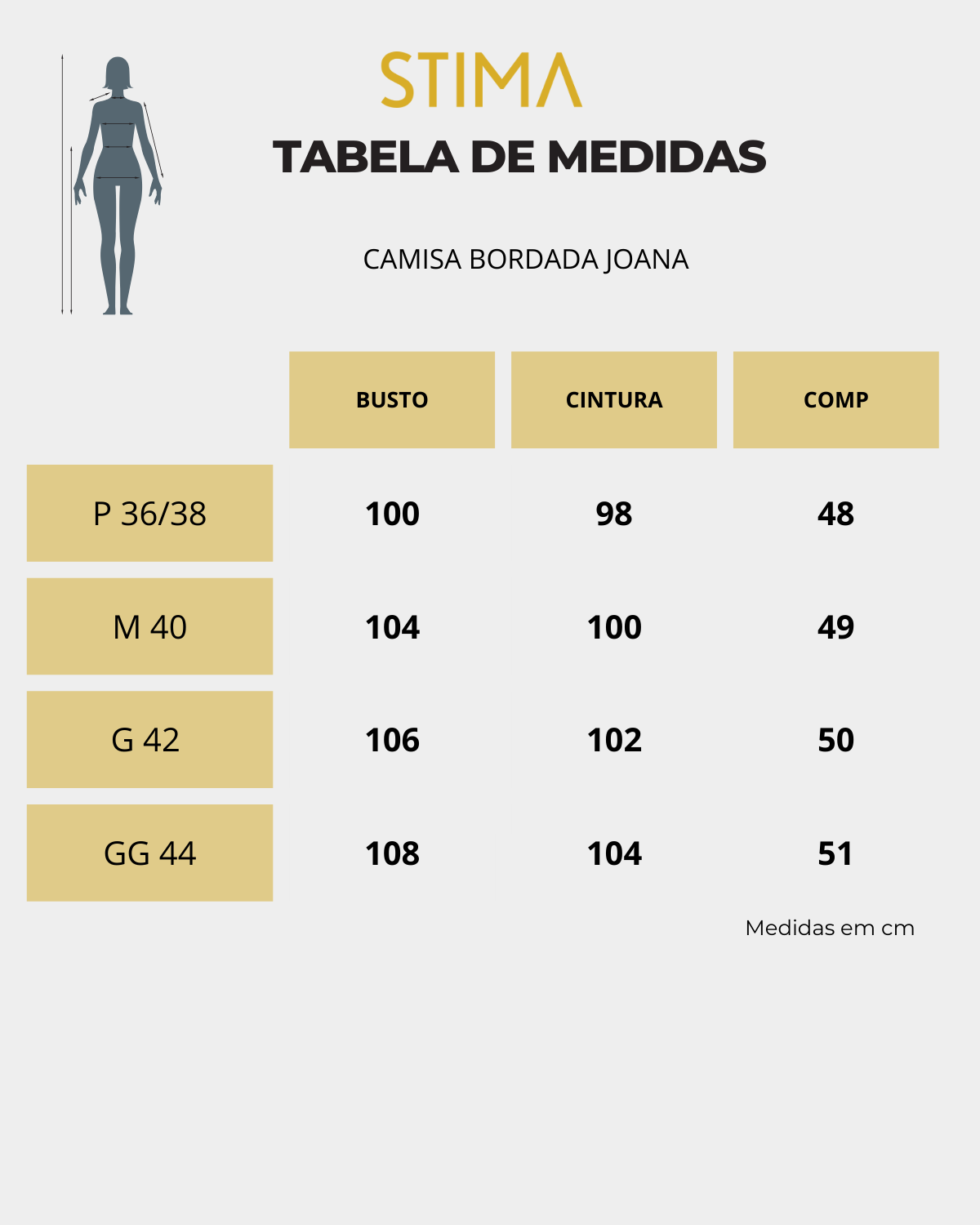 STIMA

TABELA DE MEDIDAS

CAMISA BORDADA JOANA

| | BUSTO | CINTURA | COMP |
|---|---|---|---|
| P 36/38 | 100 | 98 | 48 |
| M 40 | 104 | 100 | 49 |
| G 42 | 106 | 102 | 50 |
| GG 44 | 108 | 104 | 51 |

Medidas em cm